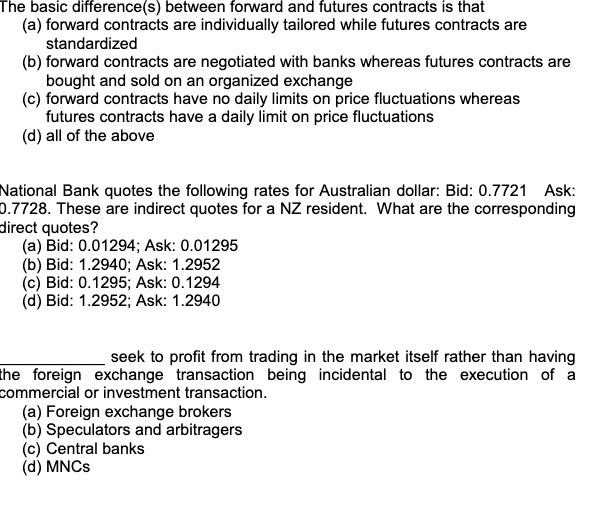 The basic difference(s) between forward and futures contracts is that

(a) forward contracts are individually tailored while futures contracts are standardized
(b) forward contracts are negotiated with banks whereas futures contracts are bought and sold on an organized exchange
(c) forward contracts have no daily limits on price fluctuations whereas futures contracts have a daily limit on price fluctuations
(d) all of the above

National Bank quotes the following rates for Australian dollar: Bid: 0.7721 Ask: 0.7728. These are indirect quotes for a NZ resident. What are the corresponding direct quotes?

(a) Bid: 0.01294; Ask: 0.01295
(b) Bid: 1.2940; Ask: 1.2952
(c) Bid: 0.1295; Ask: 0.1294
(d) Bid: 1.2952; Ask: 1.2940

____________ seek to profit from trading in the market itself rather than having the foreign exchange transaction being incidental to the execution of a commercial or investment transaction.

(a) Foreign exchange brokers
(b) Speculators and arbitragers
(c) Central banks
(d) MNCs